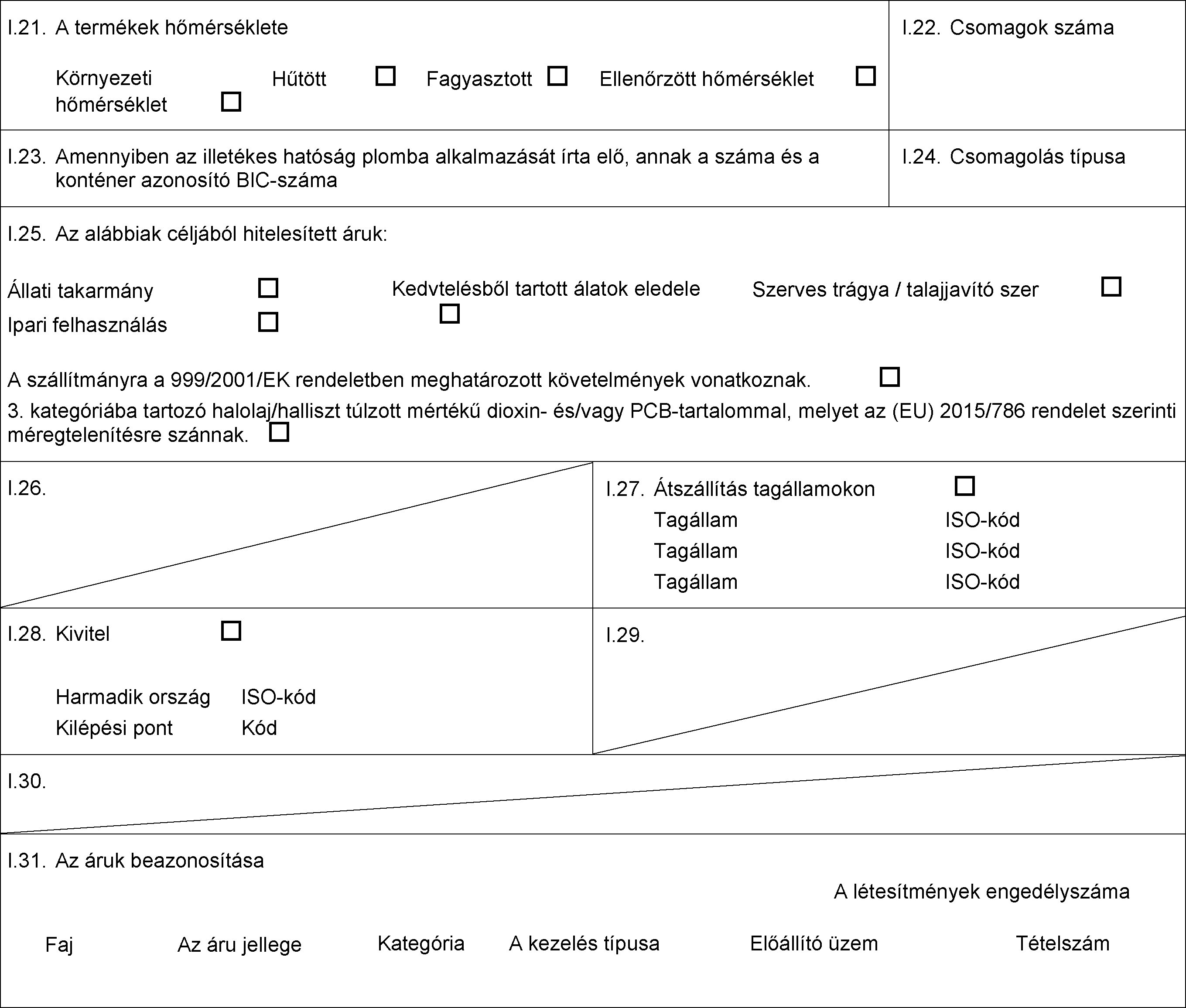 I.21. A termékek hőmérséklete

Környezeti hőmérséklet ☐ Hűtött ☐ Fagyasztott ☐ Ellenőrzött hőmérséklet ☐

I.22. Csomagok száma

I.23. Amennyiben az illetékes hatóság plomba alkalmazását írta elő, annak a száma és a konténer azonosító BIC-száma

I.24. Csomagolás típusa

I.25. Az alábbiak céljából hitelesített áruk:

Állati takarmány ☐ Kedvtelésből tartott álatok eledele ☐ Szerves trágya / talajjavító szer ☐
Ipari felhasználás ☐

A szállítmányra a 999/2001/EK rendeletben meghatározott követelmények vonatkoznak. ☐
3. kategóriába tartozó halolaj/halliszt túlzott mértékű dioxin- és/vagy PCB-tartalommal, melyet az (EU) 2015/786 rendelet szerinti méregtelenítésre szánnak. ☐

I.26.

I.27. Átszállítás tagállamokon ☐
Tagállam ISO-kód
Tagállam ISO-kód
Tagállam ISO-kód

I.28. Kivitel ☐

Harmadik ország ISO-kód
Kilépési pont Kód

I.29.

I.30.

I.31. Az áruk beazonosítása

A létesítmények engedélyszáma

Faj Az áru jellege Kategória A kezelés típusa Előállító üzem Tételszám